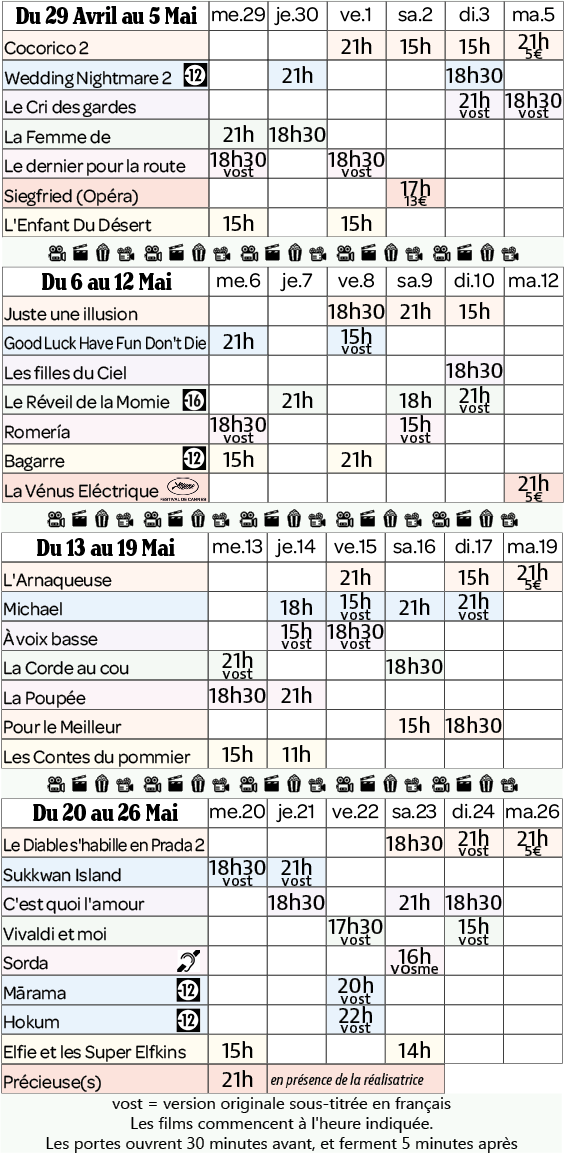 | Du 29 Avril au 5 Mai | me.29 | je.30 | ve.1 | sa.2 | di.3 | ma.5 |
|---|---|---|---|---|---|---|
| Cocorico 2 | | | 21h | 15h | 15h | 21h 5€ |
| Wedding Nightmare 2 -12 | | 21h | | | 18h30 | |
| Le Cri des gardes | | | | | 21h vost | 18h30 vost |
| La Femme de | 21h | 18h30 | | | | |
| Le dernier pour la route | 18h30 vost | | 18h30 vost | | | |
| Siegfried (Opéra) | | | | 17h 13€ | | |
| L'Enfant Du Désert | 15h | | 15h | | | |

| Du 6 au 12 Mai | me.6 | je.7 | ve.8 | sa.9 | di.10 | ma.12 |
|---|---|---|---|---|---|---|
| Juste une illusion | | | 18h30 | 21h | 15h | |
| Good Luck Have Fun Don't Die | 21h | | 15h vost | | | |
| Les filles du Ciel | | | | | 18h30 | |
| Le Réveil de la Momie -16 | | 21h | | 18h | 21h vost | |
| Romería | 18h30 vost | | | 15h vost | | |
| Bagarre -12 | 15h | | 21h | | | |
| La Vénus Eléctrique FESTIVAL DE CANNES | | | | | | 21h 5€ |

| Du 13 au 19 Mai | me.13 | je.14 | ve.15 | sa.16 | di.17 | ma.19 |
|---|---|---|---|---|---|---|
| L'Arnaqueuse | | | 21h | | 15h | 21h 5€ |
| Michael | | 18h | 15h vost | 21h | 21h vost | |
| À voix basse | | 15h vost | 18h30 vost | | | |
| La Corde au cou | 21h vost | | | 18h30 | | |
| La Poupée | 18h30 | 21h | | | | |
| Pour le Meilleur | | | | 15h | 18h30 | |
| Les Contes du pommier | 15h | 11h | | | | |

| Du 20 au 26 Mai | me.20 | je.21 | ve.22 | sa.23 | di.24 | ma.26 |
|---|---|---|---|---|---|---|
| Le Diable s'habille en Prada 2 | | | | 18h30 | 21h vost | 21h 5€ |
| Sukkwan Island | 18h30 vost | 21h vost | | | | |
| C'est quoi l'amour | | 18h30 | | 21h | 18h30 | |
| Vivaldi et moi | | | 17h30 vost | | 15h vost | |
| Sorda | | | | 16h vosme | | |
| Mārama -12 | | | 20h vost | | | |
| Hokum -12 | | | 22h vost | | | |
| Elfie et les Super Elfkins | 15h | | | 14h | | |
| Précieuse(s) | 21h | en présence de la réalisatrice | | | | |

vost = version originale sous-titrée en français
Les films commencent à l'heure indiquée.
Les portes ouvrent 30 minutes avant, et ferment 5 minutes après